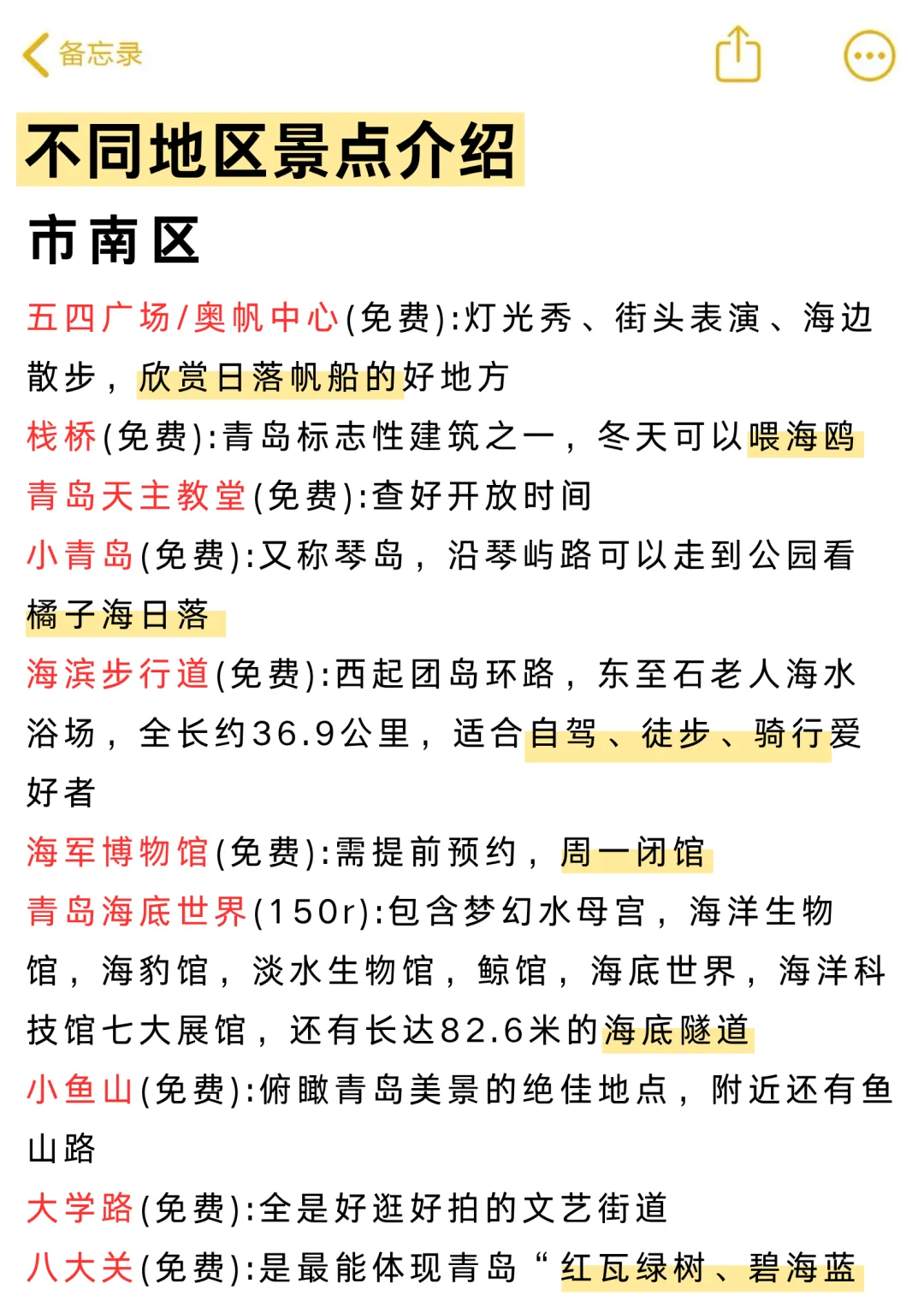 备忘录

不同地区景点介绍

市南区

五四广场/奥帆中心(免费):灯光秀、街头表演、海边散步，欣赏日落帆船的好地方

栈桥(免费):青岛标志性建筑之一，冬天可以喂海鸥

青岛天主教堂(免费):查好开放时间

小青岛(免费):又称琴岛，沿琴屿路可以走到公园看橘子海日落

海滨步行道(免费):西起团岛环路，东至石老人海水浴场，全长约36.9公里，适合自驾、徒步、骑行爱好者

海军博物馆(免费):需提前预约，周一闭馆

青岛海底世界(150r):包含梦幻水母宫，海洋生物馆，海豹馆，淡水生物馆，鲸馆，海底世界，海洋科技馆七大展馆，还有长达82.6米的海底隧道

小鱼山(免费):俯瞰青岛美景的绝佳地点，附近还有鱼山路

大学路(免费):全是好逛好拍的文艺街道

八大关(免费):是最能体现青岛“红瓦绿树、碧海蓝